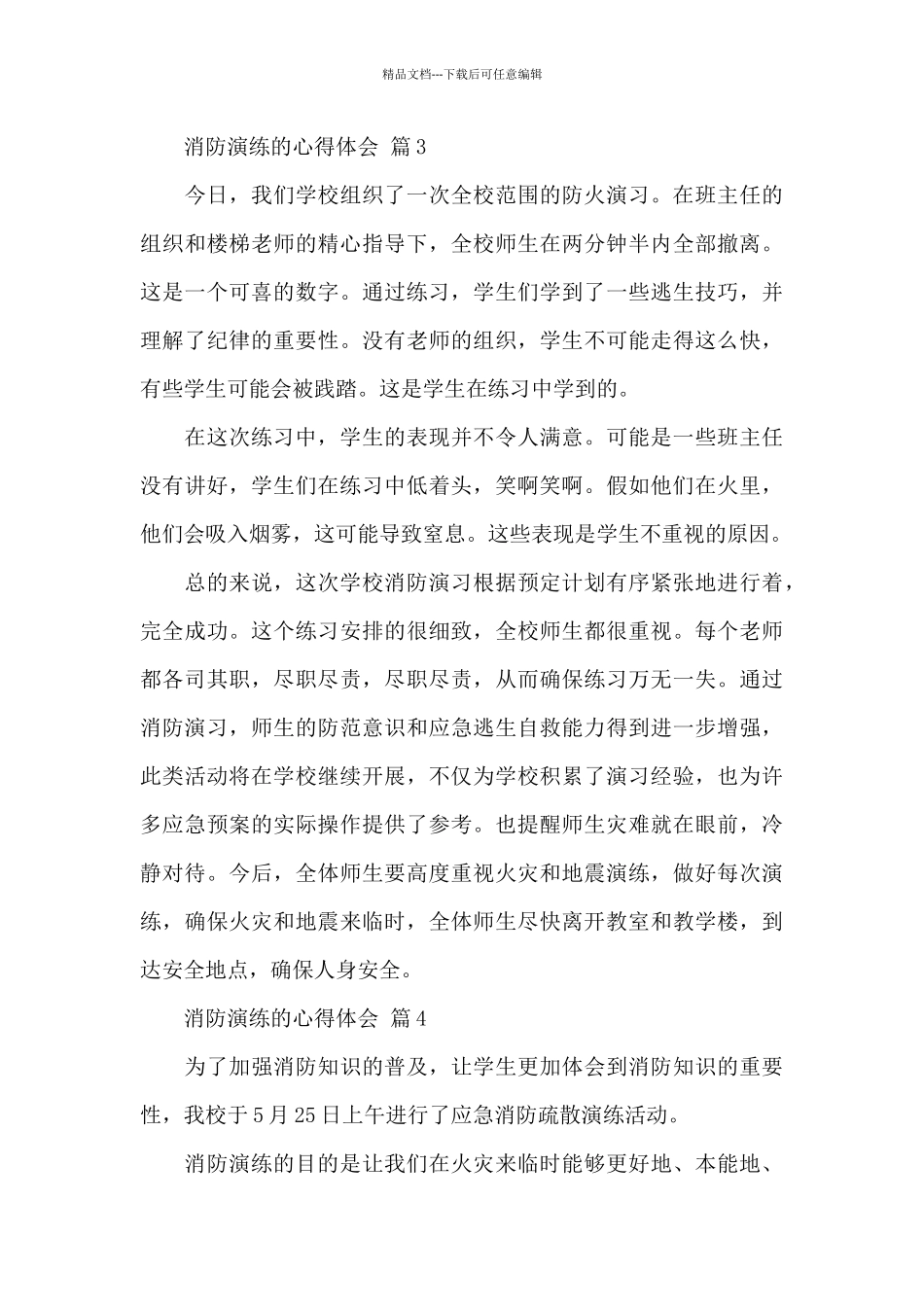 精品文档---下载后可任意编辑

消防演练的心得体会 篇3

今日，我们学校组织了一次全校范围的防火演习。在班主任的组织和楼梯老师的精心指导下，全校师生在两分钟半内全部撤离。这是一个可喜的数字。通过练习，学生们学到了一些逃生技巧，并理解了纪律的重要性。没有老师的组织，学生不可能走得这么快，有些学生可能会被践踏。这是学生在练习中学到的。

在这次练习中，学生的表现并不令人满意。可能是一些班主任没有讲好，学生们在练习中低着头，笑啊笑啊。假如他们在火里，他们会吸入烟雾，这可能导致窒息。这些表现是学生不重视的原因。

总的来说，这次学校消防演习根据预定计划有序紧张地进行着，完全成功。这个练习安排的很细致，全校师生都很重视。每个老师都各司其职，尽职尽责，尽职尽责，从而确保练习万无一失。通过消防演习，师生的防范意识和应急逃生自救能力得到进一步增强，此类活动将在学校继续开展，不仅为学校积累了演习经验，也为许多应急预案的实际操作提供了参考。也提醒师生灾难就在眼前，冷静对待。今后，全体师生要高度重视火灾和地震演练，做好每次演练，确保火灾和地震来临时，全体师生尽快离开教室和教学楼，到达安全地点，确保人身安全。

消防演练的心得体会 篇4

为了加强消防知识的普及，让学生更加体会到消防知识的重要性，我校于5月25日上午进行了应急消防疏散演练活动。

消防演练的目的是让我们在火灾来临时能够更好地、本能地、